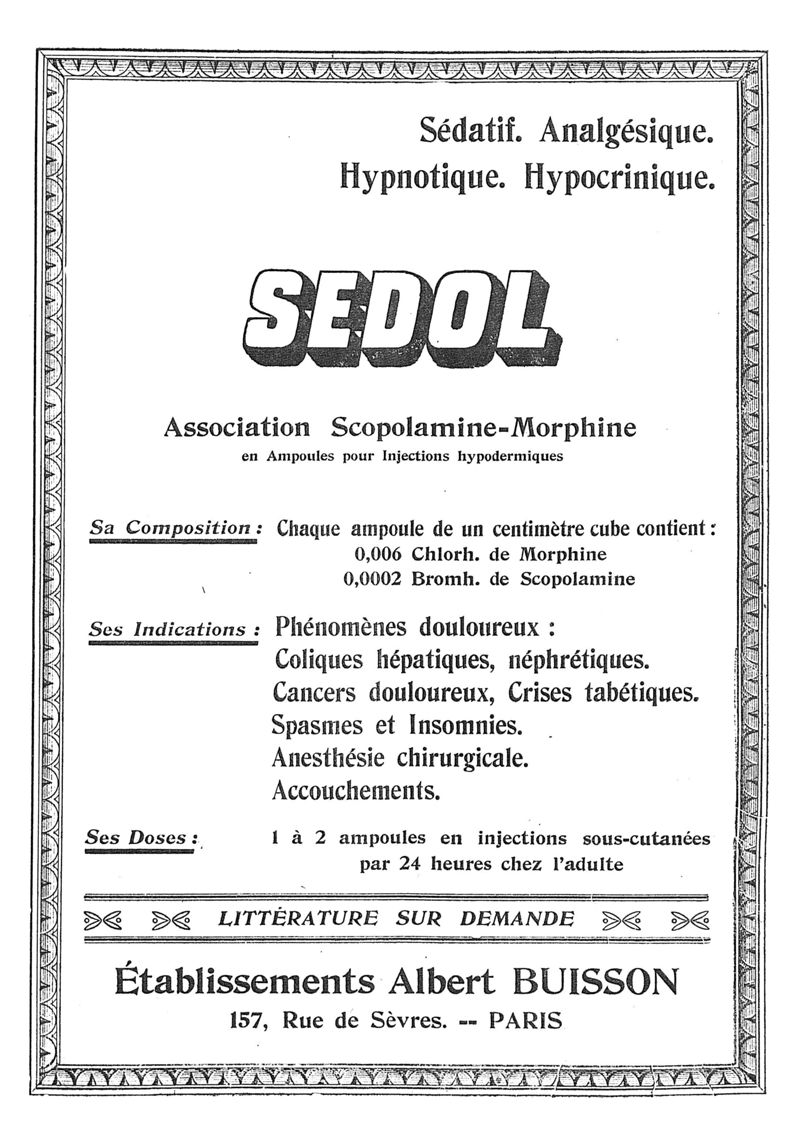 Sédatif. Analgésique.
Hypnotique. Hypocrinique.

SEDOL

Association Scopolamine-Morphine
en Ampoules pour Injections hypodermiques

Sa Composition : Chaque ampoule de un centimètre cube contient :
0,006 Chlorh. de Morphine
0,0002 Bromh. de Scopolamine

Ses Indications : Phénomènes douloureux :
Coliques hépatiques, néphrétiques.
Cancers douloureux, Crises tabétiques.
Spasmes et Insomnies.
Anesthésie chirurgicale.
Accouchements.

Ses Doses : 1 à 2 ampoules en injections sous-cutanées par 24 heures chez l'adulte

LITTÉRATURE SUR DEMANDE

Établissements Albert BUISSON
157, Rue de Sèvres. -- PARIS